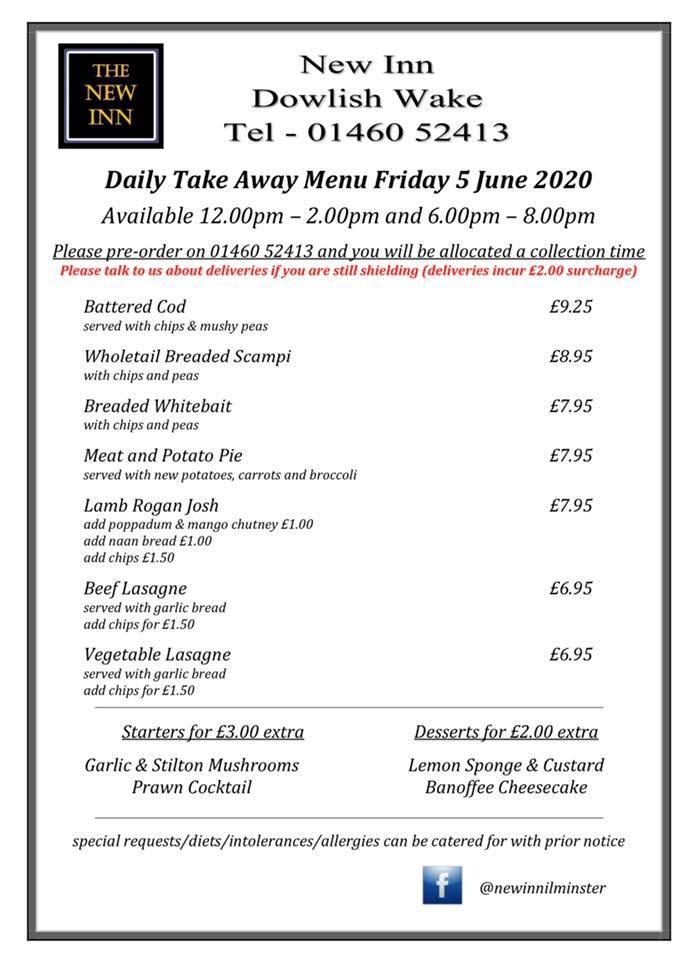 THE NEW INN

New Inn
Dowlish Wake
Tel - 01460 52413

Daily Take Away Menu Friday 5 June 2020

Available 12.00pm – 2.00pm and 6.00pm – 8.00pm

Please pre-order on 01460 52413 and you will be allocated a collection time
Please talk to us about deliveries if you are still shielding (deliveries incur £2.00 surcharge)

Battered Cod £9.25
served with chips & mushy peas

Wholetail Breaded Scampi £8.95
with chips and peas

Breaded Whitebait £7.95
with chips and peas

Meat and Potato Pie £7.95
served with new potatoes, carrots and broccoli

Lamb Rogan Josh £7.95
add poppadum & mango chutney £1.00
add naan bread £1.00
add chips £1.50

Beef Lasagne £6.95
served with garlic bread
add chips for £1.50

Vegetable Lasagne £6.95
served with garlic bread
add chips for £1.50

Starters for £3.00 extra
Garlic & Stilton Mushrooms
Prawn Cocktail

Desserts for £2.00 extra
Lemon Sponge & Custard
Banoffee Cheesecake

special requests/diets/intolerances/allergies can be catered for with prior notice

f @newinnilminster